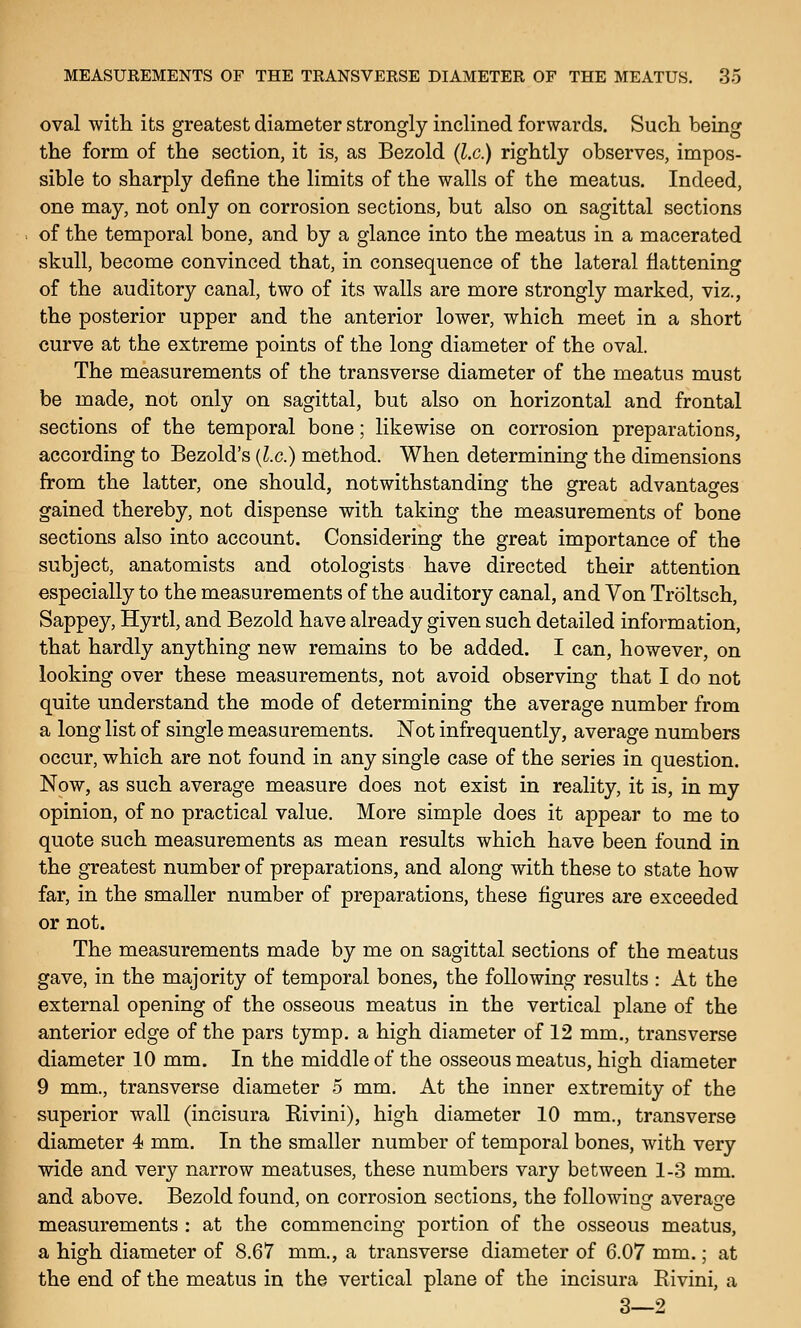 MEASUREMENTS OF THE TRANSVERSE DIAMETER OF THE MEATUS. 35

oval with its greatest diameter strongly inclined forwards. Such being the form of the section, it is, as Bezold (l.c.) rightly observes, impossible to sharply define the limits of the walls of the meatus. Indeed, one may, not only on corrosion sections, but also on sagittal sections of the temporal bone, and by a glance into the meatus in a macerated skull, become convinced that, in consequence of the lateral flattening of the auditory canal, two of its walls are more strongly marked, viz., the posterior upper and the anterior lower, which meet in a short curve at the extreme points of the long diameter of the oval.

The measurements of the transverse diameter of the meatus must be made, not only on sagittal, but also on horizontal and frontal sections of the temporal bone; likewise on corrosion preparations, according to Bezold's (l.c.) method. When determining the dimensions from the latter, one should, notwithstanding the great advantages gained thereby, not dispense with taking the measurements of bone sections also into account. Considering the great importance of the subject, anatomists and otologists have directed their attention especially to the measurements of the auditory canal, and Von Tröltsch, Sappey, Hyrtl, and Bezold have already given such detailed information, that hardly anything new remains to be added. I can, however, on looking over these measurements, not avoid observing that I do not quite understand the mode of determining the average number from a long list of single measurements. Not infrequently, average numbers occur, which are not found in any single case of the series in question. Now, as such average measure does not exist in reality, it is, in my opinion, of no practical value. More simple does it appear to me to quote such measurements as mean results which have been found in the greatest number of preparations, and along with these to state how far, in the smaller number of preparations, these figures are exceeded or not.

The measurements made by me on sagittal sections of the meatus gave, in the majority of temporal bones, the following results : At the external opening of the osseous meatus in the vertical plane of the anterior edge of the pars tymp. a high diameter of 12 mm., transverse diameter 10 mm. In the middle of the osseous meatus, high diameter 9 mm., transverse diameter 5 mm. At the inner extremity of the superior wall (incisura Rivini), high diameter 10 mm., transverse diameter 4 mm. In the smaller number of temporal bones, with very wide and very narrow meatuses, these numbers vary between 1-3 mm. and above. Bezold found, on corrosion sections, the following average measurements : at the commencing portion of the osseous meatus, a high diameter of 8.67 mm., a transverse diameter of 6.07 mm.; at the end of the meatus in the vertical plane of the incisura Rivini, a

3—2